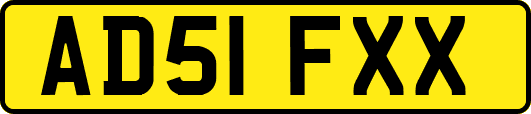 AD51 FXX